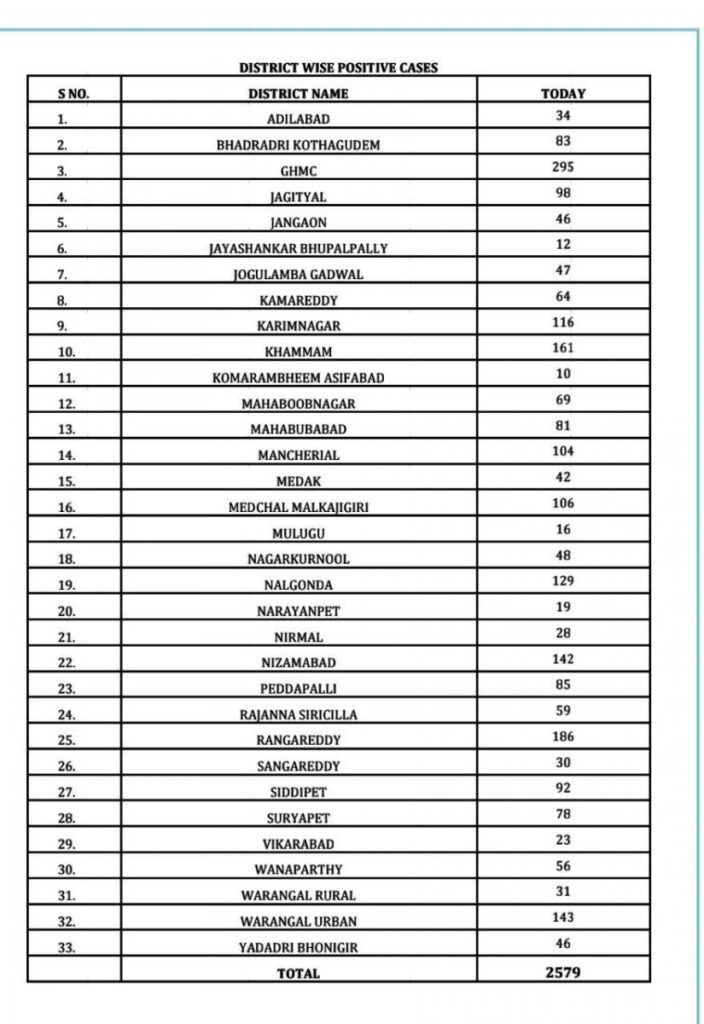 DISTRICT WISE POSITIVE CASES

| S NO. | DISTRICT NAME | TODAY |
|---|---|---|
| 1. | ADILABAD | 34 |
| 2. | BHADRADRI KOTHAGUDEM | 83 |
| 3. | GHMC | 295 |
| 4. | JAGITYAL | 98 |
| 5. | JANGAON | 46 |
| 6. | JAYASHANKAR BHUPALPALLY | 12 |
| 7. | JOGULAMBA GADWAL | 47 |
| 8. | KAMAREDDY | 64 |
| 9. | KARIMNAGAR | 116 |
| 10. | KHAMMAM | 161 |
| 11. | KOMARAMBHEEM ASIFABAD | 10 |
| 12. | MAHABOOBNAGAR | 69 |
| 13. | MAHABUBABAD | 81 |
| 14. | MANCHERIAL | 104 |
| 15. | MEDAK | 42 |
| 16. | MEDCHAL MALKAJIGIRI | 106 |
| 17. | MULUGU | 16 |
| 18. | NAGARKURNOOL | 48 |
| 19. | NALGONDA | 129 |
| 20. | NARAYANPET | 19 |
| 21. | NIRMAL | 28 |
| 22. | NIZAMABAD | 142 |
| 23. | PEDDAPALLI | 85 |
| 24. | RAJANNA SIRICILLA | 59 |
| 25. | RANGAREDDY | 186 |
| 26. | SANGAREDDY | 30 |
| 27. | SIDDIPET | 92 |
| 28. | SURYAPET | 78 |
| 29. | VIKARABAD | 23 |
| 30. | WANAPARTHY | 56 |
| 31. | WARANGAL RURAL | 31 |
| 32. | WARANGAL URBAN | 143 |
| 33. | YADADRI BHONIGIR | 46 |
| | TOTAL | 2579 |